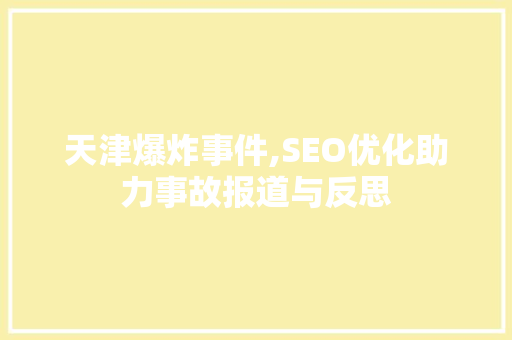 天津爆炸事件,SEO优化助力事故报道与反思